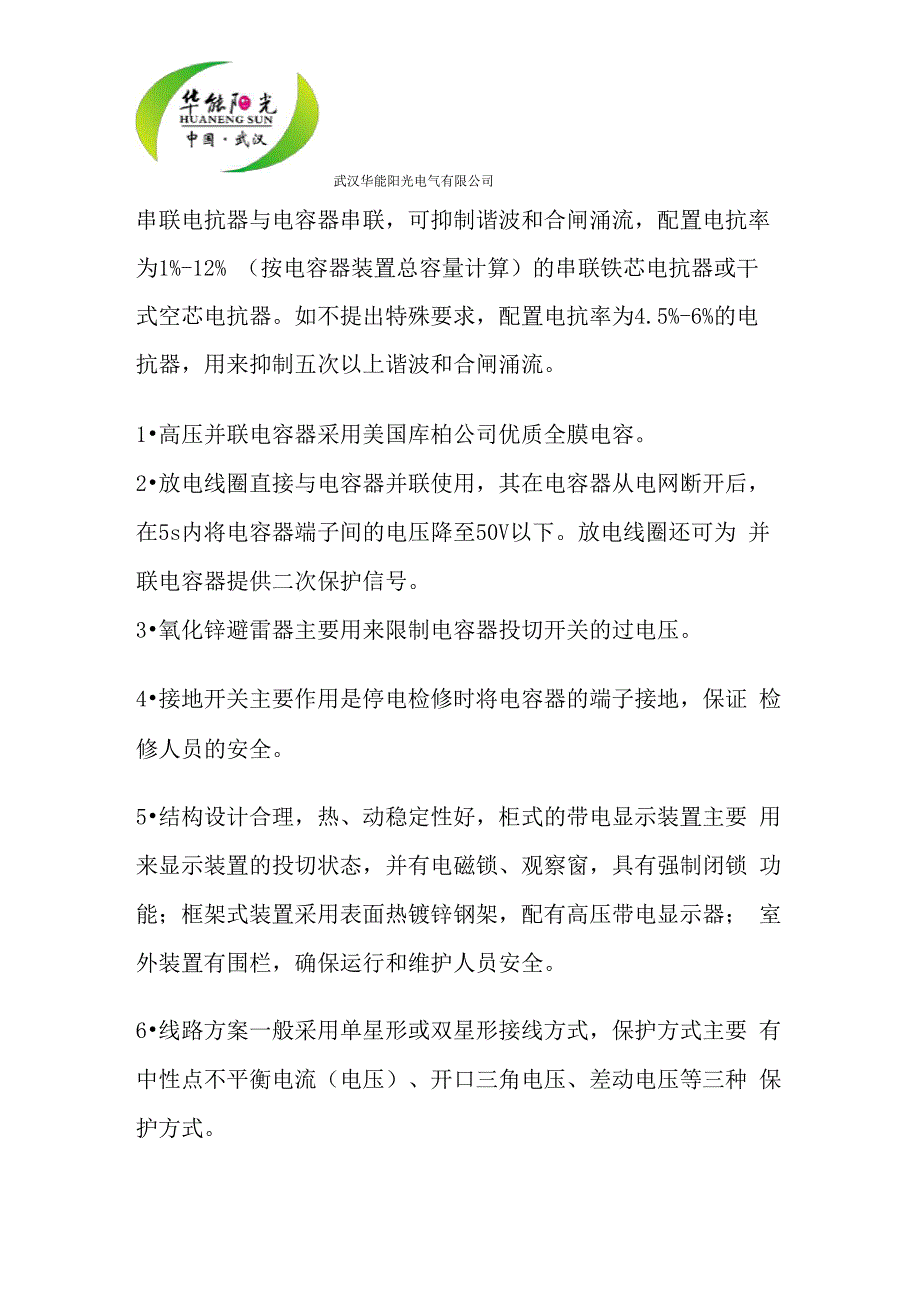 华能阳光
HUANENG SUN
中国·武汉

武汉华能阳光电气有限公司

串联电抗器与电容器串联，可抑制谐波和合闸涌流，配置电抗率为1%-12% （按电容器装置总容量计算）的串联铁芯电抗器或干式空芯电抗器。如不提出特殊要求，配置电抗率为4.5%-6%的电抗器，用来抑制五次以上谐波和合闸涌流。

1•高压并联电容器采用美国库柏公司优质全膜电容。
2•放电线圈直接与电容器并联使用，其在电容器从电网断开后，在5s内将电容器端子间的电压降至50V以下。放电线圈还可为 并联电容器提供二次保护信号。
3•氧化锌避雷器主要用来限制电容器投切开关的过电压。

4•接地开关主要作用是停电检修时将电容器的端子接地，保证 检修人员的安全。

5•结构设计合理，热、动稳定性好，柜式的带电显示装置主要 用来显示装置的投切状态，并有电磁锁、观察窗，具有强制闭锁 功能；框架式装置采用表面热镀锌钢架，配有高压带电显示器； 室外装置有围栏，确保运行和维护人员安全。

6•线路方案一般采用单星形或双星形接线方式，保护方式主要 有中性点不平衡电流（电压）、开口三角电压、差动电压等三种 保护方式。